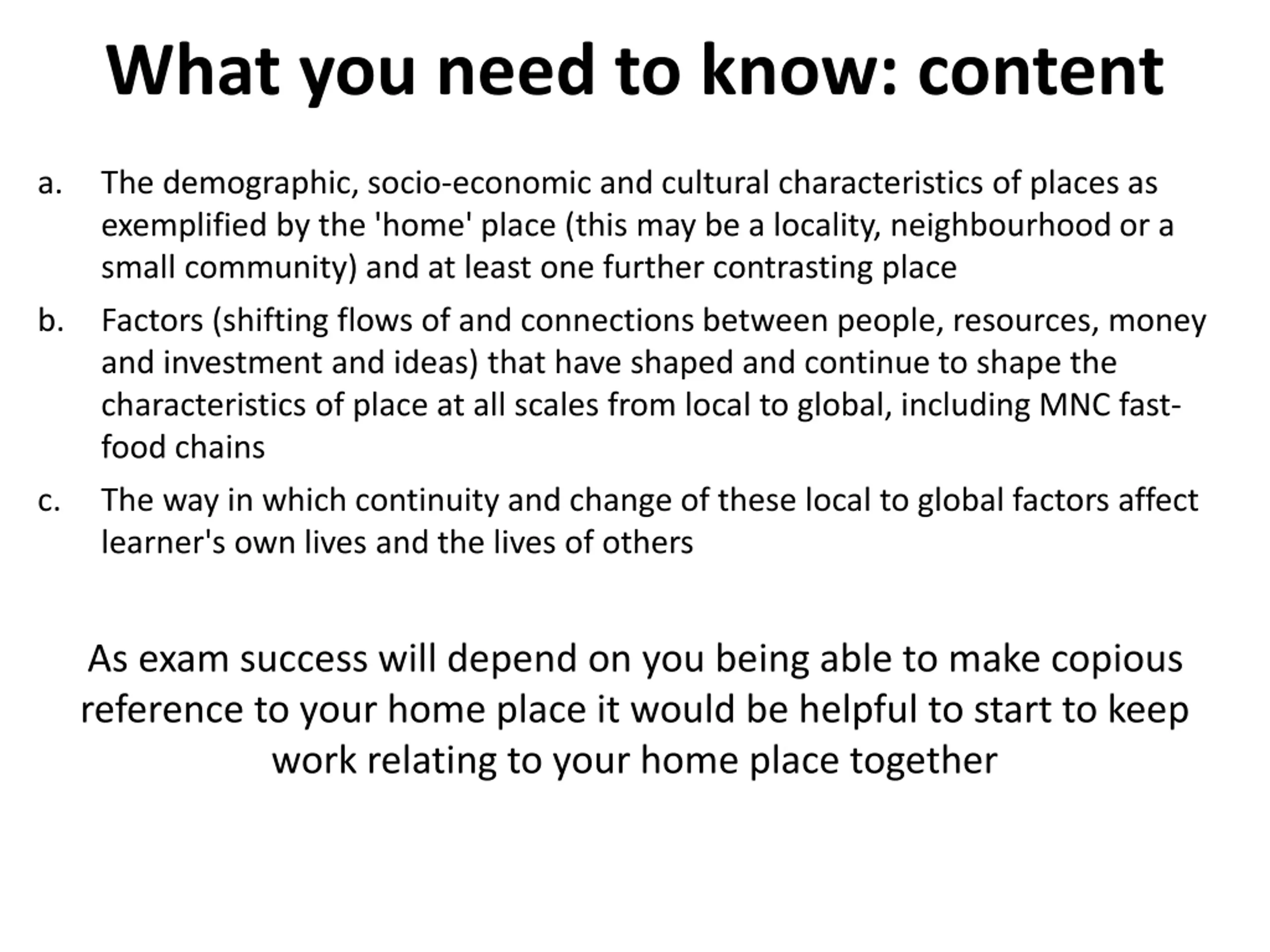 What you need to know: content

a. The demographic, socio-economic and cultural characteristics of places as exemplified by the 'home' place (this may be a locality, neighbourhood or a small community) and at least one further contrasting place

b. Factors (shifting flows of and connections between people, resources, money and investment and ideas) that have shaped and continue to shape the characteristics of place at all scales from local to global, including MNC fast-food chains

c. The way in which continuity and change of these local to global factors affect learner's own lives and the lives of others

As exam success will depend on you being able to make copious reference to your home place it would be helpful to start to keep work relating to your home place together